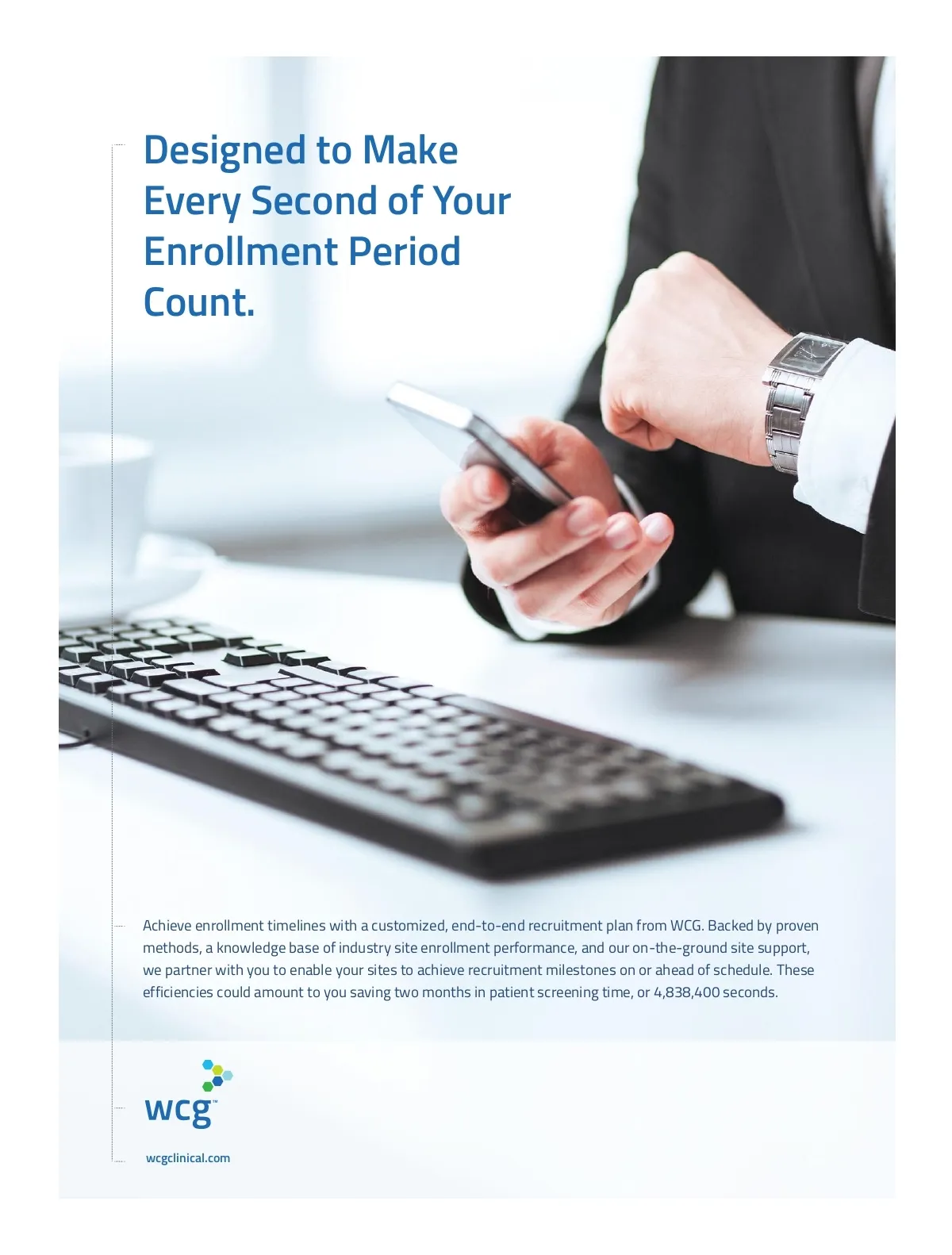 Designed to Make Every Second of Your Enrollment Period Count.

Achieve enrollment timelines with a customized, end-to-end recruitment plan from WCG. Backed by proven methods, a knowledge base of industry site enrollment performance, and our on-the-ground site support, we partner with you to enable your sites to achieve recruitment milestones on or ahead of schedule. These efficiencies could amount to you saving two months in patient screening time, or 4,838,400 seconds.

wcg™

wcgclinical.com